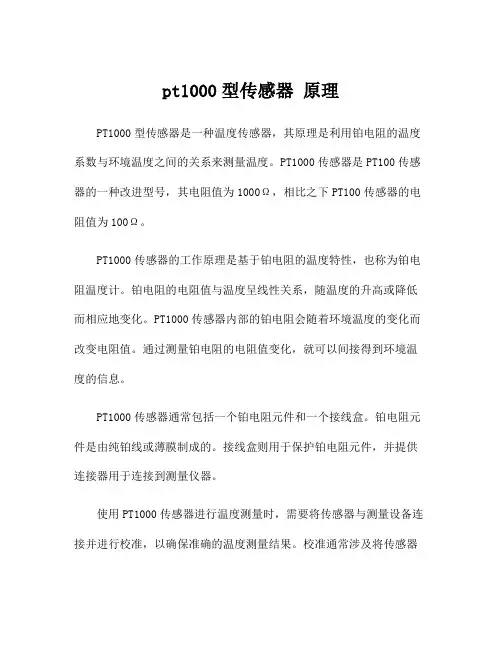 pt1000 型传感器 原理

PT1000 型传感器是一种温度传感器，其原理是利用铂电阻的温度系数与环境温度之间的关系来测量温度。PT1000 传感器是 PT100 传感器的一种改进型号，其电阻值为 1000Ω，相比之下 PT100 传感器的电阻值为 100Ω。

PT1000 传感器的工作原理是基于铂电阻的温度特性，也称为铂电阻温度计。铂电阻的电阻值与温度呈线性关系，随温度的升高或降低而相应地变化。PT1000 传感器内部的铂电阻会随着环境温度的变化而改变电阻值。通过测量铂电阻的电阻值变化，就可以间接得到环境温度的信息。

PT1000 传感器通常包括一个铂电阻元件和一个接线盒。铂电阻元件是由纯铂线或薄膜制成的。接线盒则用于保护铂电阻元件，并提供连接器用于连接到测量仪器。

使用 PT1000 传感器进行温度测量时，需要将传感器与测量设备连接并进行校准，以确保准确的温度测量结果。校准通常涉及将传感器